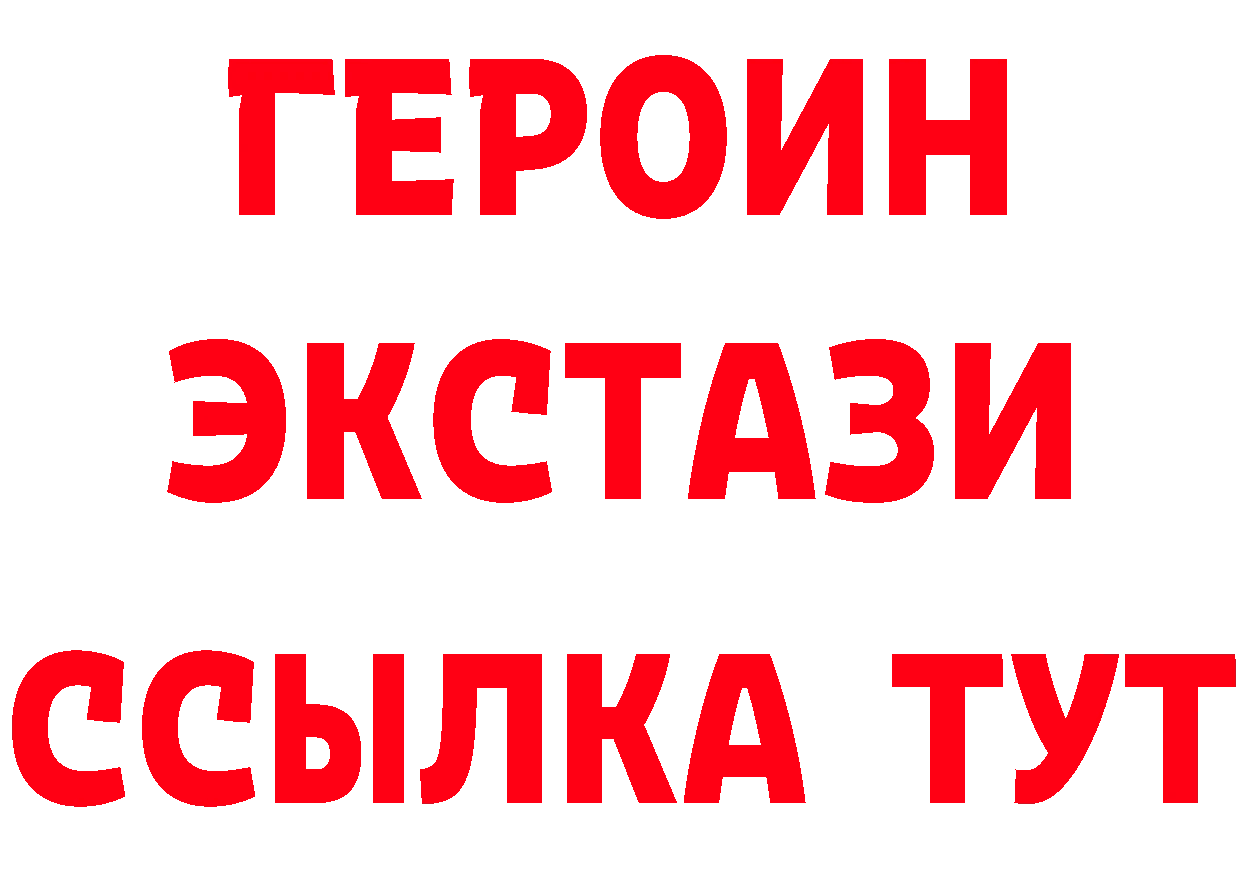 ГЕРОИН
ЭКСТАЗИ
ССЫЛКА ТУТ